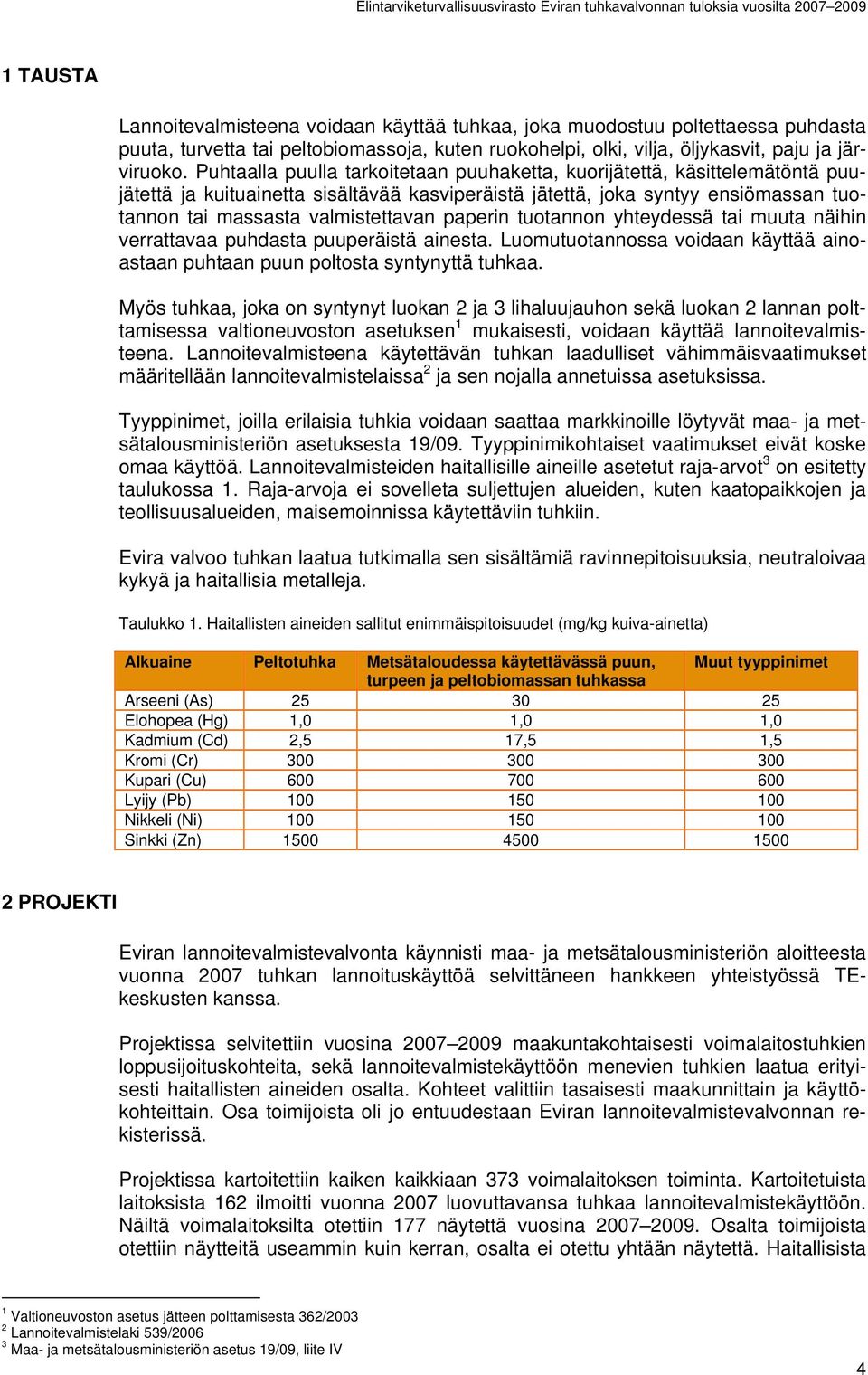 Elintarviketurvallisuusvirasto Eviran tuhkavalvonnan tuloksia vuosilta 2007–2009

1 TAUSTA

Lannoitevalmisteena voidaan käyttää tuhkaa, joka muodostuu poltettaessa puhdasta puuta, turvetta tai peltobiomassoja, kuten ruokohelpi, olki, vilja, öljykasvit, paju ja järviruoko. Puhtaalla puulla tarkoitetaan puuhaketta, kuorijätettä, käsittelemätöntä puujätettä ja kuituainetta sisältävää kasviperäistä jätettä, joka syntyy ensiömassan tuotannon tai massasta valmistettavan paperin tuotannon yhteydessä tai muuta näihin verrattavaa puhdasta puuperäistä ainesta. Luomutuotannossa voidaan käyttää ainoastaan puhtaan puun poltosta syntynyttä tuhkaa.

Myös tuhkaa, joka on syntynyt luokan 2 ja 3 lihaluujauhon sekä luokan 2 lannan polttamisessa valtioneuvoston asetuksen$^1$ mukaisesti, voidaan käyttää lannoitevalmisteena. Lannoitevalmisteena käytettävän tuhkan laadulliset vähimmäisvaatimukset määritellään lannoitevalmistelaissa$^2$ ja sen nojalla annetuissa asetuksissa.

Tyyppinimet, joilla erilaisia tuhkia voidaan saattaa markkinoille löytyvät maa- ja metsätalousministeriön asetuksesta 19/09. Tyyppinimikohtaiset vaatimukset eivät koske omaa käyttöä. Lannoitevalmisteiden haitallisille aineille asetetut raja-arvot$^3$ on esitetty taulukossa 1. Raja-arvoja ei sovelleta suljettujen alueiden, kuten kaatopaikkojen ja teollisuusalueiden, maisemoinnissa käytettäviin tuhkiin.

Evira valvoo tuhkan laatua tutkimalla sen sisältämiä ravinnepitoisuuksia, neutraloivaa kykyä ja haitallisia metalleja.

Taulukko 1. Haitallisten aineiden sallitut enimmäispitoisuudet (mg/kg kuiva-ainetta)

| Alkuaine | Peltotuhka | Metsätaloudessa käytettävässä puun, turpeen ja peltobiomassan tuhkassa | Muut tyyppinimet |
|---|---|---|---|
| Arseeni (As) | 25 | 30 | 25 |
| Elohopea (Hg) | 1,0 | 1,0 | 1,0 |
| Kadmium (Cd) | 2,5 | 17,5 | 1,5 |
| Kromi (Cr) | 300 | 300 | 300 |
| Kupari (Cu) | 600 | 700 | 600 |
| Lyijy (Pb) | 100 | 150 | 100 |
| Nikkeli (Ni) | 100 | 150 | 100 |
| Sinkki (Zn) | 1500 | 4500 | 1500 |

2 PROJEKTI

Eviran lannoitevalmistevalvonta käynnisti maa- ja metsätalousministeriön aloitteesta vuonna 2007 tuhkan lannoituskäyttöä selvittäneen hankkeen yhteistyössä TE-keskusten kanssa.

Projektissa selvitettiin vuosina 2007–2009 maakuntakohtaisesti voimalaitostuhkien loppusijoituskohteita, sekä lannoitevalmistekäyttöön menevien tuhkien laatua erityisesti haitallisten aineiden osalta. Kohteet valittiin tasaisesti maakunnittain ja käyttökohteittain. Osa toimijoista oli jo entuudestaan Eviran lannoitevalmistevalvonnan rekisterissä.

Projektissa kartoitettiin kaiken kaikkiaan 373 voimalaitoksen toiminta. Kartoitetuista laitoksista 162 ilmoitti vuonna 2007 luovuttavansa tuhkaa lannoitevalmistekäyttöön. Näiltä voimalaitoksilta otettiin 177 näytettä vuosina 2007–2009. Osalta toimijoista otettiin näytteitä useammin kuin kerran, osalta ei otettu yhtään näytettä. Haitallisista

$^1$ Valtioneuvoston asetus jätteen polttamisesta 362/2003
$^2$ Lannoitevalmistelaki 539/2006
$^3$ Maa- ja metsätalousministeriön asetus 19/09, liite IV

4